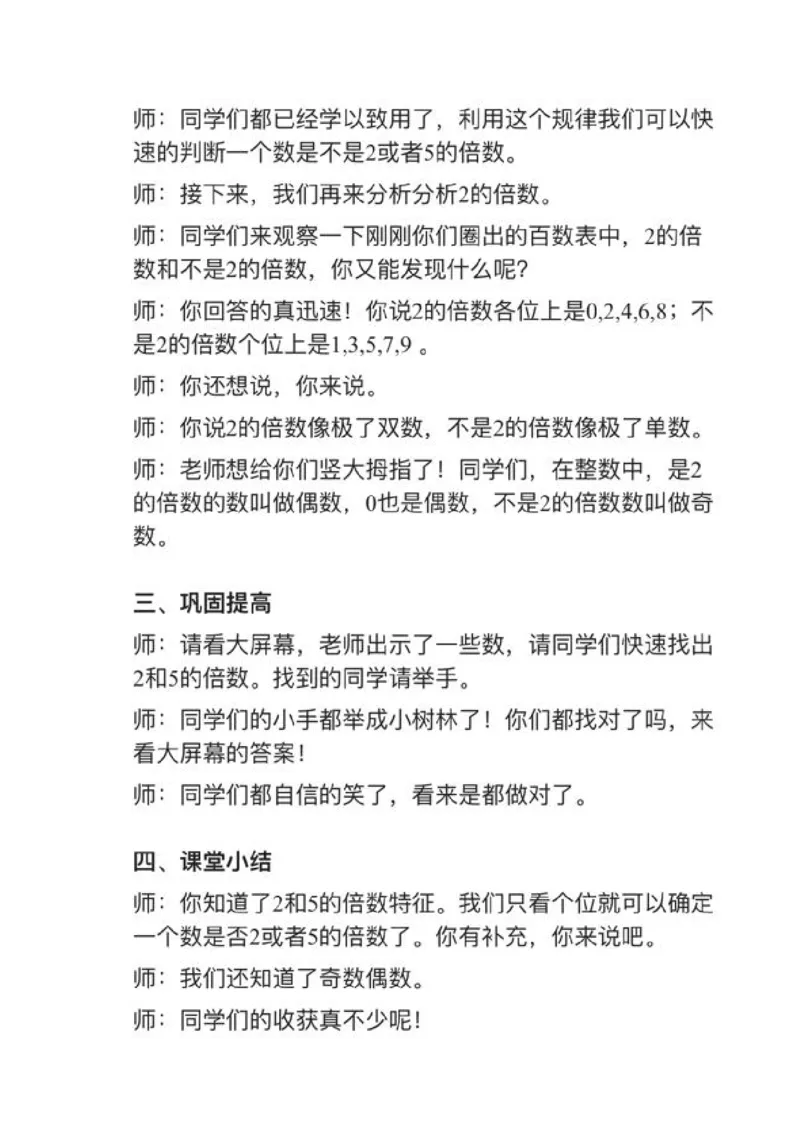 师：同学们都已经学以致用了，利用这个规律我们可以快速的判断一个数是不是2或者5的倍数。

师：接下来，我们再来分析分析2的倍数。

师：同学们来观察一下刚刚你们圈出的百数表中，2的倍数和不是2的倍数，你又能发现什么呢？

师：你回答的真迅速！你说2的倍数各位上是0,2,4,6,8；不是2的倍数个位上是1,3,5,7,9 。

师：你还想说，你来说。

师：你说2的倍数像极了双数，不是2的倍数像极了单数。

师：老师想给你们竖大拇指了！同学们，在整数中，是2的倍数的数叫做偶数，0也是偶数，不是2的倍数数叫做奇数。

三、巩固提高

师：请看大屏幕，老师出示了一些数，请同学们快速找出2和5的倍数。找到的同学请举手。

师：同学们的小手都举成小树林了！你们都找对了吗，来看大屏幕的答案！

师：同学们都自信的笑了，看来是都做对了。

四、课堂小结

师：你知道了2和5的倍数特征。我们只看个位就可以确定一个数是否2或者5的倍数了。你有补充，你来说吧。

师：我们还知道了奇数偶数。

师：同学们的收获真不少呢！